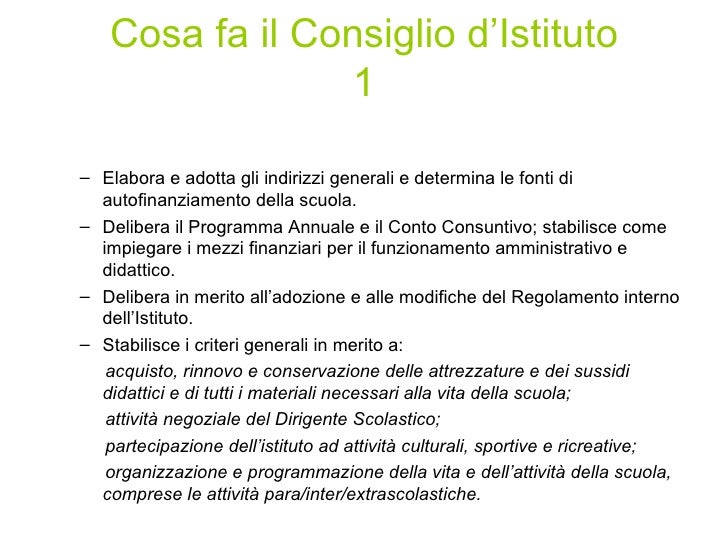 Cosa fa il Consiglio d’Istituto 1

– Elabora e adotta gli indirizzi generali e determina le fonti di autofinanziamento della scuola.

– Delibera il Programma Annuale e il Conto Consuntivo; stabilisce come impiegare i mezzi finanziari per il funzionamento amministrativo e didattico.

– Delibera in merito all’adozione e alle modifiche del Regolamento interno dell’Istituto.

– Stabilisce i criteri generali in merito a:

acquisto, rinnovo e conservazione delle attrezzature e dei sussidi didattici e di tutti i materiali necessari alla vita della scuola;

attività negoziale del Dirigente Scolastico;

partecipazione dell’istituto ad attività culturali, sportive e ricreative;

organizzazione e programmazione della vita e dell’attività della scuola, comprese le attività para/inter/extrascolastiche.